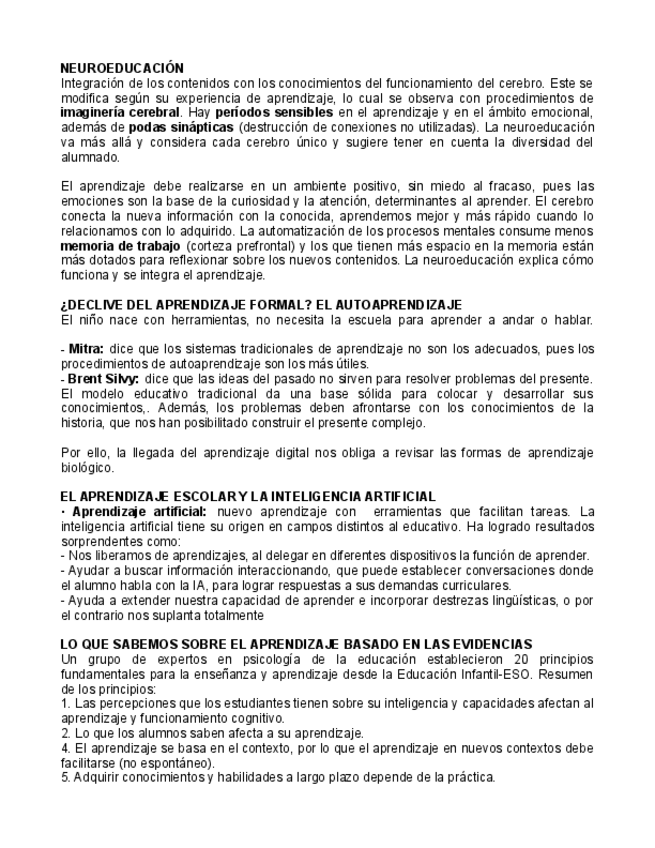 NEUROEDUCACIÓN
Integración de los contenidos con los conocimientos del funcionamiento del cerebro. Este se modifica según su experiencia de aprendizaje, lo cual se observa con procedimientos de imaginería cerebral. Hay períodos sensibles en el aprendizaje y en el ámbito emocional, además de podas sinápticas (destrucción de conexiones no utilizadas). La neuroeducación va más allá y considera cada cerebro único y sugiere tener en cuenta la diversidad del alumnado.

El aprendizaje debe realizarse en un ambiente positivo, sin miedo al fracaso, pues las emociones son la base de la curiosidad y la atención, determinantes al aprender. El cerebro conecta la nueva información con la conocida, aprendemos mejor y más rápido cuando lo relacionamos con lo adquirido. La automatización de los procesos mentales consume menos memoria de trabajo (corteza prefrontal) y los que tienen más espacio en la memoria están más dotados para reflexionar sobre los nuevos contenidos. La neuroeducación explica cómo funciona y se integra el aprendizaje.

¿DECLIVE DEL APRENDIZAJE FORMAL? EL AUTOAPRENDIZAJE
El niño nace con herramientas, no necesita la escuela para aprender a andar o hablar.

- Mitra: dice que los sistemas tradicionales de aprendizaje no son los adecuados, pues los procedimientos de autoaprendizaje son los más útiles.
- Brent Silvy: dice que las ideas del pasado no sirven para resolver problemas del presente. El modelo educativo tradicional da una base sólida para colocar y desarrollar sus conocimientos,. Además, los problemas deben afrontarse con los conocimientos de la historia, que nos han posibilitado construir el presente complejo.

Por ello, la llegada del aprendizaje digital nos obliga a revisar las formas de aprendizaje biológico.

EL APRENDIZAJE ESCOLAR Y LA INTELIGENCIA ARTIFICIAL
· Aprendizaje artificial: nuevo aprendizaje con erramientas que facilitan tareas. La inteligencia artificial tiene su origen en campos distintos al educativo. Ha logrado resultados sorprendentes como:
- Nos liberamos de aprendizajes, al delegar en diferentes dispositivos la función de aprender.
- Ayudar a buscar información interaccionando, que puede establecer conversaciones donde el alumno habla con la IA, para lograr respuestas a sus demandas curriculares.
- Ayuda a extender nuestra capacidad de aprender e incorporar destrezas lingüísticas, o por el contrario nos suplanta totalmente

LO QUE SABEMOS SOBRE EL APRENDIZAJE BASADO EN LAS EVIDENCIAS
Un grupo de expertos en psicología de la educación establecieron 20 principios fundamentales para la enseñanza y aprendizaje desde la Educación Infantil-ESO. Resumen de los principios:
1. Las percepciones que los estudiantes tienen sobre su inteligencia y capacidades afectan al aprendizaje y funcionamiento cognitivo.
2. Lo que los alumnos saben afecta a su aprendizaje.
4. El aprendizaje se basa en el contexto, por lo que el aprendizaje en nuevos contextos debe facilitarse (no espontáneo).
5. Adquirir conocimientos y habilidades a largo plazo depende de la práctica.